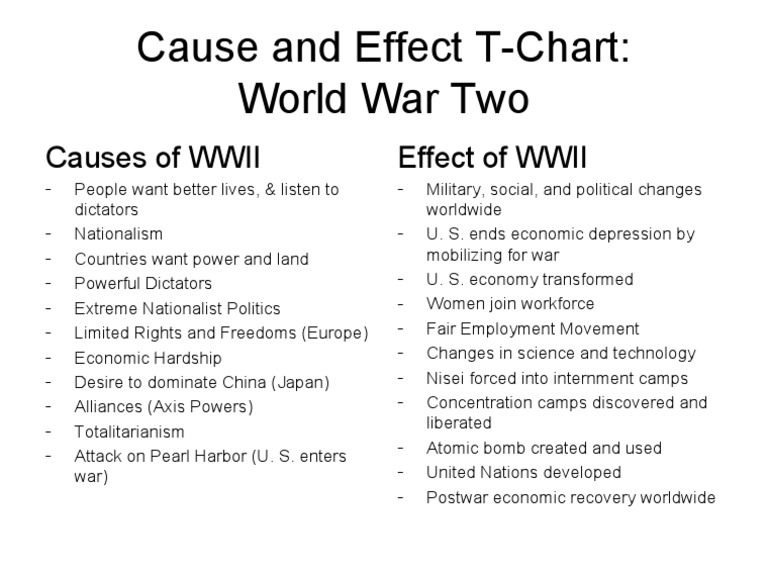 Cause and Effect T-Chart: World War Two

Causes of WWII

- People want better lives, & listen to dictators
- Nationalism
- Countries want power and land
- Powerful Dictators
- Extreme Nationalist Politics
- Limited Rights and Freedoms (Europe)
- Economic Hardship
- Desire to dominate China (Japan)
- Alliances (Axis Powers)
- Totalitarianism
- Attack on Pearl Harbor (U. S. enters war)

Effect of WWII

- Military, social, and political changes worldwide
- U. S. ends economic depression by mobilizing for war
- U. S. economy transformed
- Women join workforce
- Fair Employment Movement
- Changes in science and technology
- Nisei forced into internment camps
- Concentration camps discovered and liberated
- Atomic bomb created and used
- United Nations developed
- Postwar economic recovery worldwide